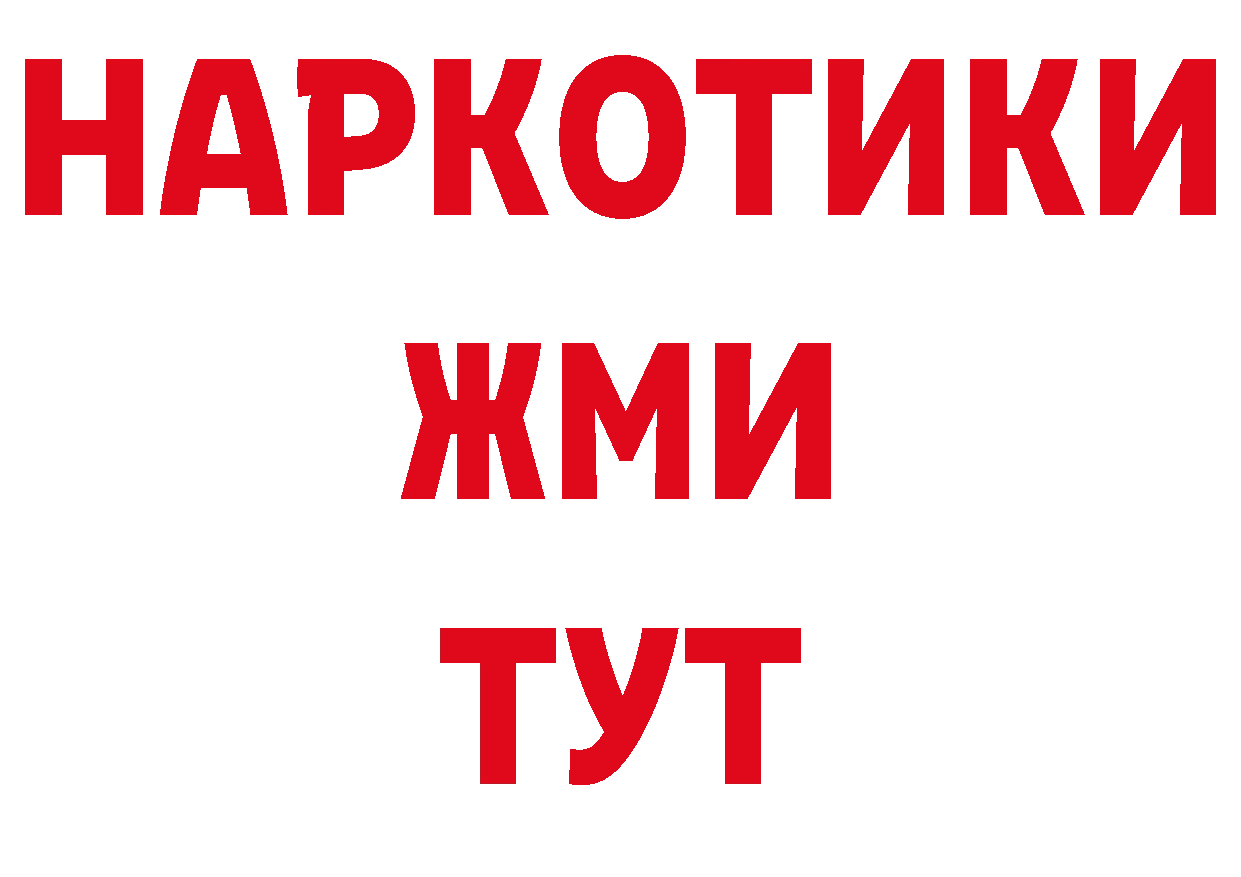 НАРКОТИКИ
ЖМИ
ТУТ